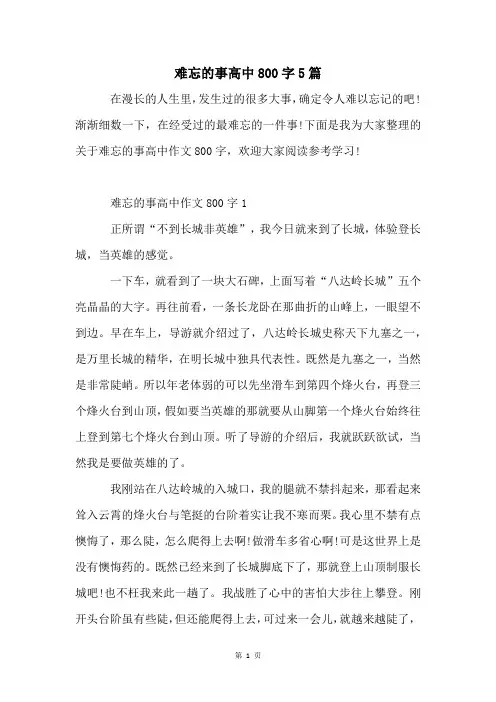 难忘的事高中800字5篇

在漫长的人生里,发生过的很多大事,确定令人难以忘记的吧!渐渐细数一下,在经受过的最难忘的一件事!下面是我为大家整理的关于难忘的事高中作文800字,欢迎大家阅读参考学习!

难忘的事高中作文800字1

正所谓“不到长城非英雄”,我今日就来到了长城,体验登长城,当英雄的感觉。

一下车,就看到了一块大石碑,上面写着“八达岭长城”五个亮晶晶的大字。再往前看,一条长龙卧在那曲折的山峰上,一眼望不到边。早在车上,导游就介绍过了,八达岭长城史称天下九塞之一,是万里长城的精华,在明长城中独具代表性。既然是九塞之一,当然是非常陡峭。所以年老体弱的可以先坐滑车到第四个烽火台,再登三个烽火台到山顶,假如要当英雄的那就要从山脚第一个烽火台始终往上登到第七个烽火台到山顶。听了导游的介绍后,我就跃跃欲试,当然我是要做英雄的了。

我刚站在八达岭城的入城口,我的腿就不禁抖起来,那看起来耸入云霄的烽火台与笔挺的台阶着实让我不寒而栗。我心里不禁有点懊悔了,那么陡,怎么爬得上去啊!做滑车多省心啊!可是这世界上是没有懊悔药的。既然已经来到了长城脚底下了,那就登上山顶制服长城吧!也不枉我来此一趟了。我战胜了心中的害怕大步往上攀登。刚开头台阶虽有些陡,但还能爬得上去,可过来一会儿,就越来越陡了,

第 1 页